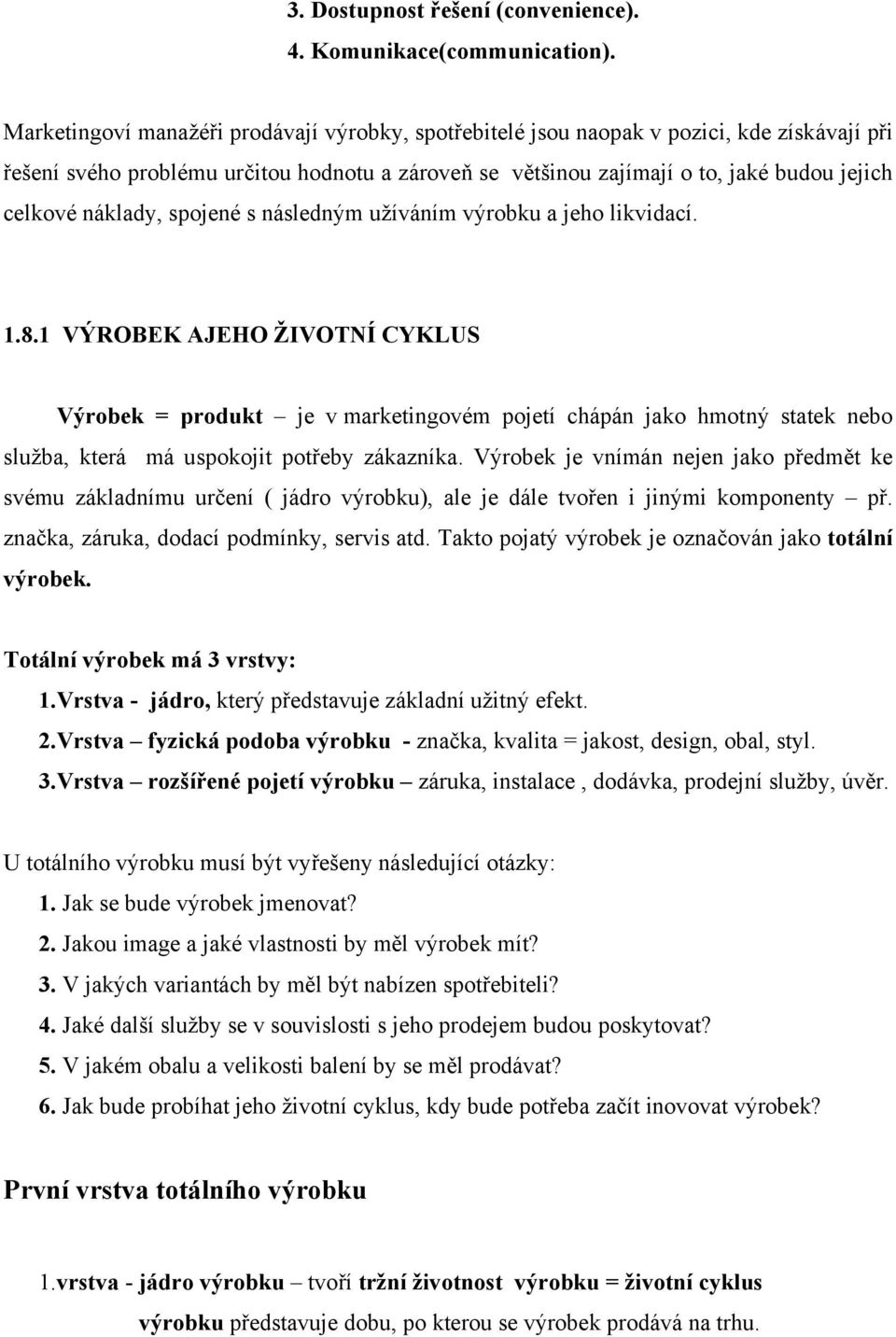 3. Dostupnost řešení (convenience).

4. Komunikace(communication).

Marketingoví manažéři prodávají výrobky, spotřebitelé jsou naopak v pozici, kde získávají při řešení svého problému určitou hodnotu a zároveň se většinou zajímají o to, jaké budou jejich celkové náklady, spojené s následným užíváním výrobku a jeho likvidací.

1.8.1 VÝROBEK AJEHO ŽIVOTNÍ CYKLUS

Výrobek = produkt – je v marketingovém pojetí chápán jako hmotný statek nebo služba, která má uspokojit potřeby zákazníka. Výrobek je vnímán nejen jako předmět ke svému základnímu určení ( jádro výrobku), ale je dále tvořen i jinými komponenty – př. značka, záruka, dodací podmínky, servis atd. Takto pojatý výrobek je označován jako totální výrobek.

Totální výrobek má 3 vrstvy:

1.Vrstva - jádro, který představuje základní užitný efekt.

2.Vrstva – fyzická podoba výrobku - značka, kvalita = jakost, design, obal, styl.

3.Vrstva – rozšířené pojetí výrobku – záruka, instalace , dodávka, prodejní služby, úvěr.

U totálního výrobku musí být vyřešeny následující otázky:

1. Jak se bude výrobek jmenovat?

2. Jakou image a jaké vlastnosti by měl výrobek mít?

3. V jakých variantách by měl být nabízen spotřebiteli?

4. Jaké další služby se v souvislosti s jeho prodejem budou poskytovat?

5. V jakém obalu a velikosti balení by se měl prodávat?

6. Jak bude probíhat jeho životní cyklus, kdy bude potřeba začít inovovat výrobek?

První vrstva totálního výrobku

1.vrstva - jádro výrobku – tvoří tržní životnost výrobku = životní cyklus výrobku představuje dobu, po kterou se výrobek prodává na trhu.